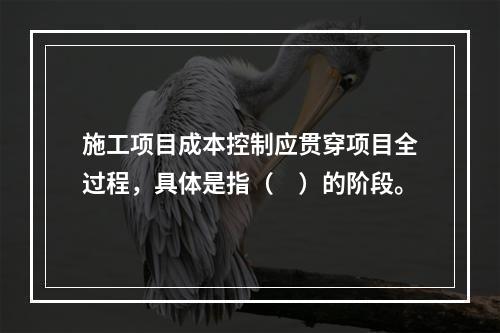 施工项目成本控制应贯穿项目全过程，具体是指（　）的阶段。